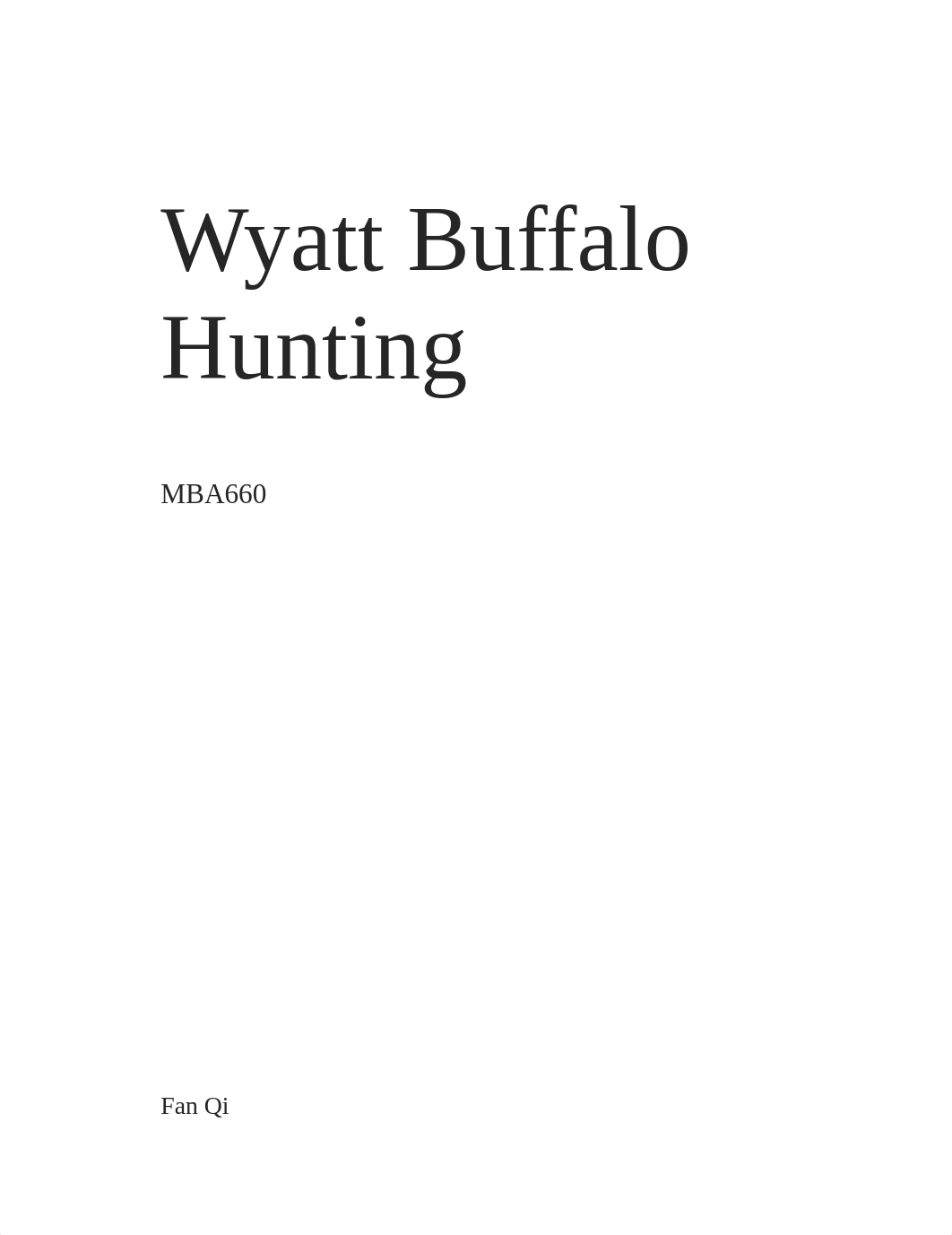 Wyatt Buffalo Hunting

MBA660

Fan Qi